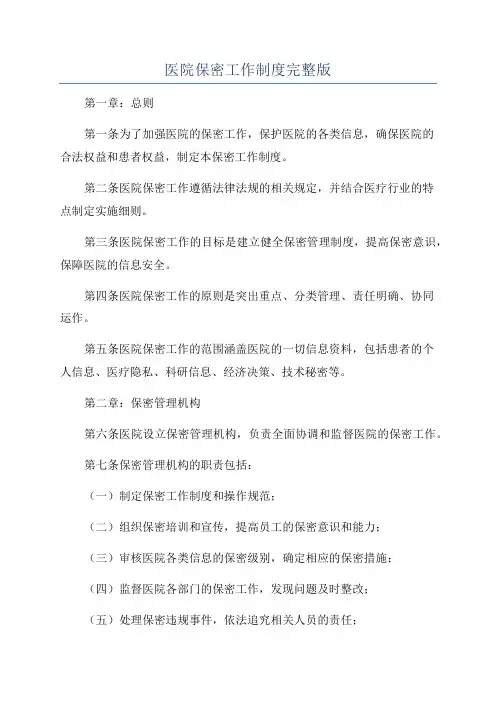 医院保密工作制度完整版

第一章：总则

第一条为了加强医院的保密工作，保护医院的各类信息，确保医院的合法权益和患者权益，制定本保密工作制度。

第二条医院保密工作遵循法律法规的相关规定，并结合医疗行业的特点制定实施细则。

第三条医院保密工作的目标是建立健全保密管理制度，提高保密意识，保障医院的信息安全。

第四条医院保密工作的原则是突出重点、分类管理、责任明确、协同运作。

第五条医院保密工作的范围涵盖医院的一切信息资料，包括患者的个人信息、医疗隐私、科研信息、经济决策、技术秘密等。

第二章：保密管理机构

第六条医院设立保密管理机构，负责全面协调和监督医院的保密工作。

第七条保密管理机构的职责包括：

（一）制定保密工作制度和操作规范；

（二）组织保密培训和宣传，提高员工的保密意识和能力；

（三）审核医院各类信息的保密级别，确定相应的保密措施；

（四）监督医院各部门的保密工作，发现问题及时整改；

（五）处理保密违规事件，依法追究相关人员的责任；